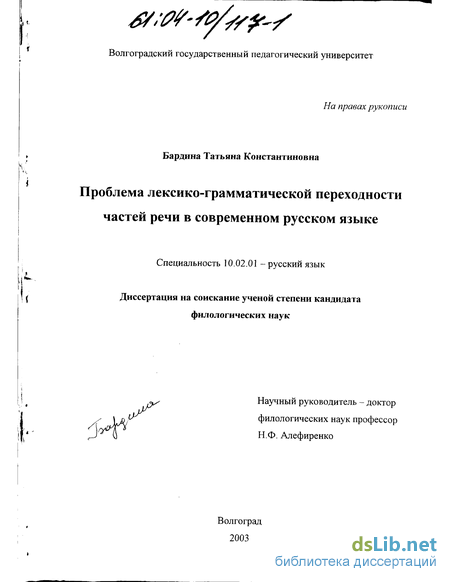 61:04-10/117-1

Волгоградский государственный педагогический университет

На правах рукописи

Бардина Татьяна Константиновна

Проблема лексико-грамматической переходности частей речи в современном русском языке

Специальность 10.02.01 – русский язык

Диссертация на соискание ученой степени кандидата филологических наук

Бардина

Научный руководитель – доктор филологических наук профессор Н.Ф. Алефиренко

Волгоград
2003

dsLib.net
библиотека диссертаций